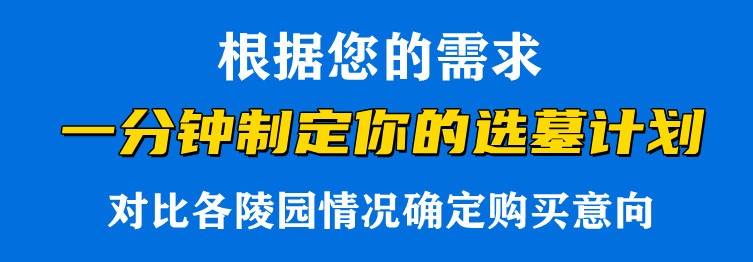 根据您的需求

一分钟制定你的选墓计划

对比各陵园情况确定购买意向